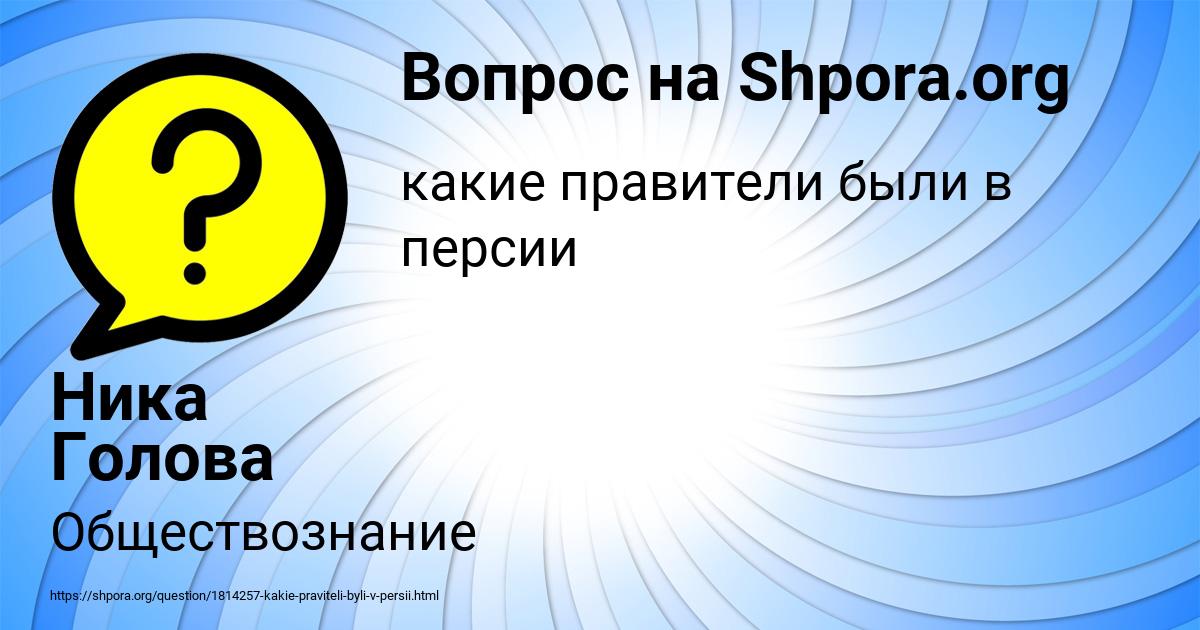 Вопрос на Shpora.org

какие правители были в персии

Ника Голова

Обществознание

https://shpora.org/question/1814257-kakie-praviteli-byli-v-persii.html